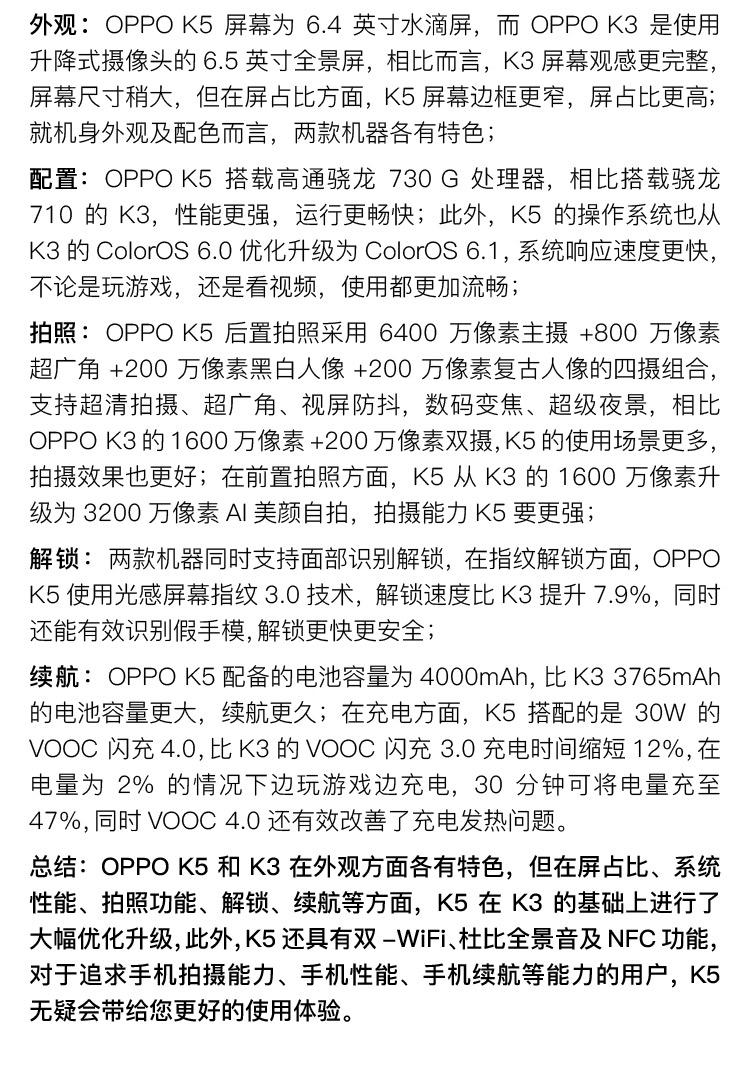 外观：OPPO K5 屏幕为 6.4 英寸水滴屏，而 OPPO K3 是使用升降式摄像头的 6.5 英寸全景屏，相比而言，K3 屏幕观感更完整，屏幕尺寸稍大，但在屏占比方面，K5 屏幕边框更窄，屏占比更高；就机身外观及配色而言，两款机器各有特色；

配置：OPPO K5 搭载高通骁龙 730 G 处理器，相比搭载骁龙 710 的 K3，性能更强，运行更畅快；此外，K5 的操作系统也从 K3 的 ColorOS 6.0 优化升级为 ColorOS 6.1，系统响应速度更快，不论是玩游戏，还是看视频，使用都更加流畅；

拍照：OPPO K5 后置拍照采用 6400 万像素主摄 +800 万像素超广角 +200 万像素黑白人像 +200 万像素复古人像的四摄组合，支持超清拍摄、超广角、视屏防抖，数码变焦、超级夜景，相比 OPPO K3 的 1600 万像素 +200 万像素双摄，K5 的使用场景更多，拍摄效果也更好；在前置拍照方面，K5 从 K3 的 1600 万像素升级为 3200 万像素 AI 美颜自拍，拍摄能力 K5 要更强；

解锁：两款机器同时支持面部识别解锁，在指纹解锁方面，OPPO K5 使用光感屏幕指纹 3.0 技术，解锁速度比 K3 提升 7.9%，同时还能有效识别假手模，解锁更快更安全；

续航：OPPO K5 配备的电池容量为 4000mAh，比 K3 3765mAh 的电池容量更大，续航更久；在充电方面，K5 搭配的是 30W 的 VOOC 闪充 4.0，比 K3 的 VOOC 闪充 3.0 充电时间缩短 12%，在电量为 2% 的情况下边玩游戏边充电，30 分钟可将电量充至 47%，同时 VOOC 4.0 还有效改善了充电发热问题。

总结：OPPO K5 和 K3 在外观方面各有特色，但在屏占比、系统性能、拍照功能、解锁、续航等方面，K5 在 K3 的基础上进行了大幅优化升级，此外，K5 还具有双 –WiFi、杜比全景音及 NFC 功能，对于追求手机拍摄能力、手机性能、手机续航等能力的用户，K5 无疑会带给您更好的使用体验。